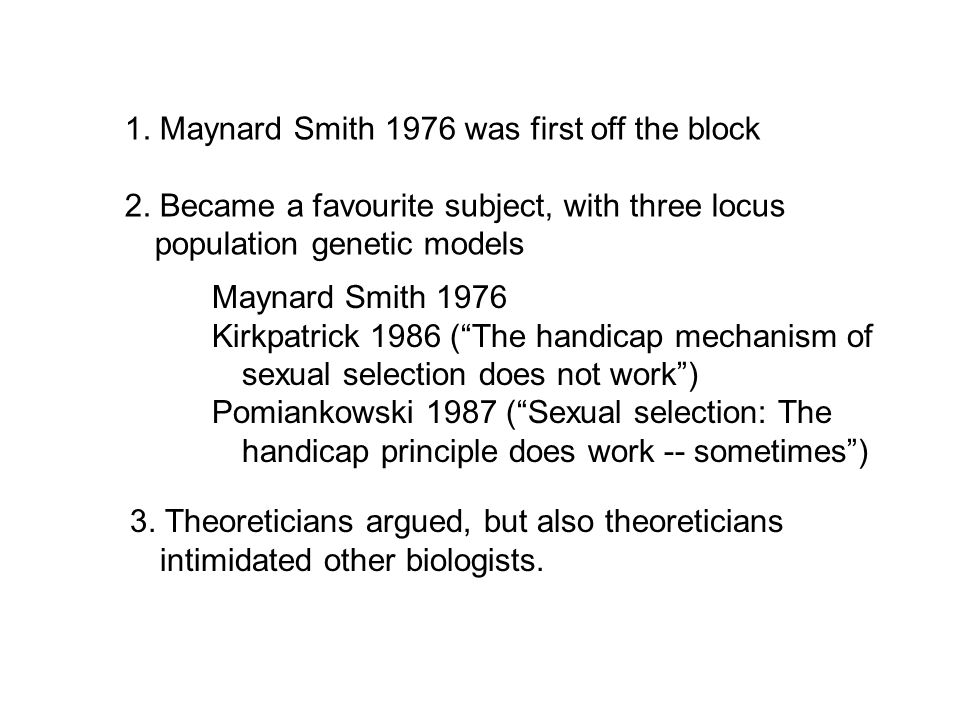 1. Maynard Smith 1976 was first off the block

2. Became a favourite subject, with three locus population genetic models

Maynard Smith 1976
Kirkpatrick 1986 (“The handicap mechanism of sexual selection does not work”)
Pomiankowski 1987 (“Sexual selection: The handicap principle does work -- sometimes”)

3. Theoreticians argued, but also theoreticians intimidated other biologists.